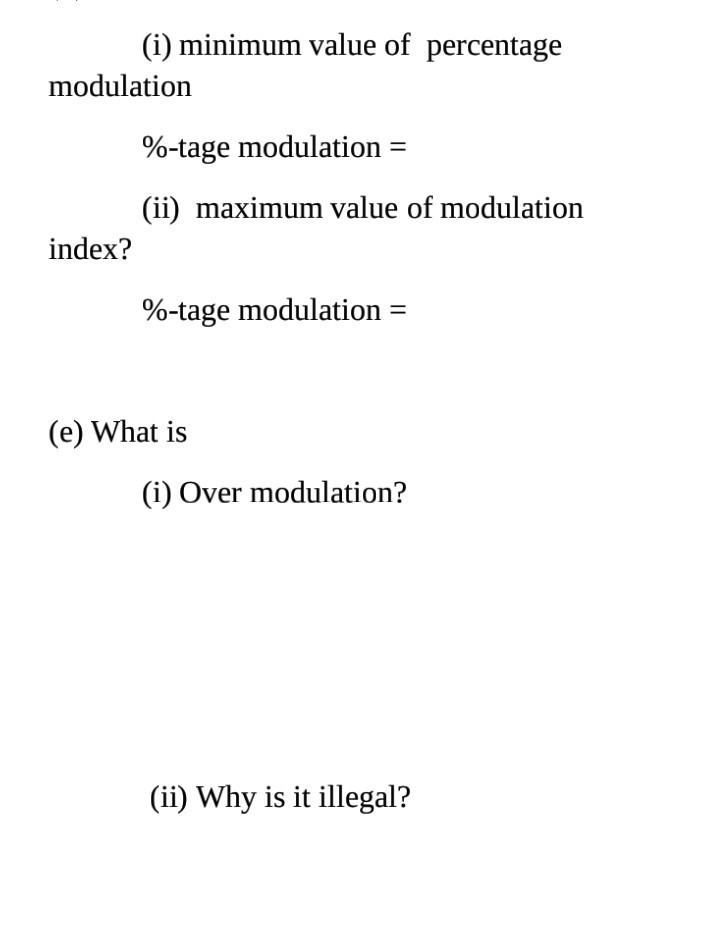 (i) minimum value of percentage modulation

%-tage modulation =

(ii) maximum value of modulation index?

%-tage modulation =

(e) What is

(i) Over modulation?

(ii) Why is it illegal?